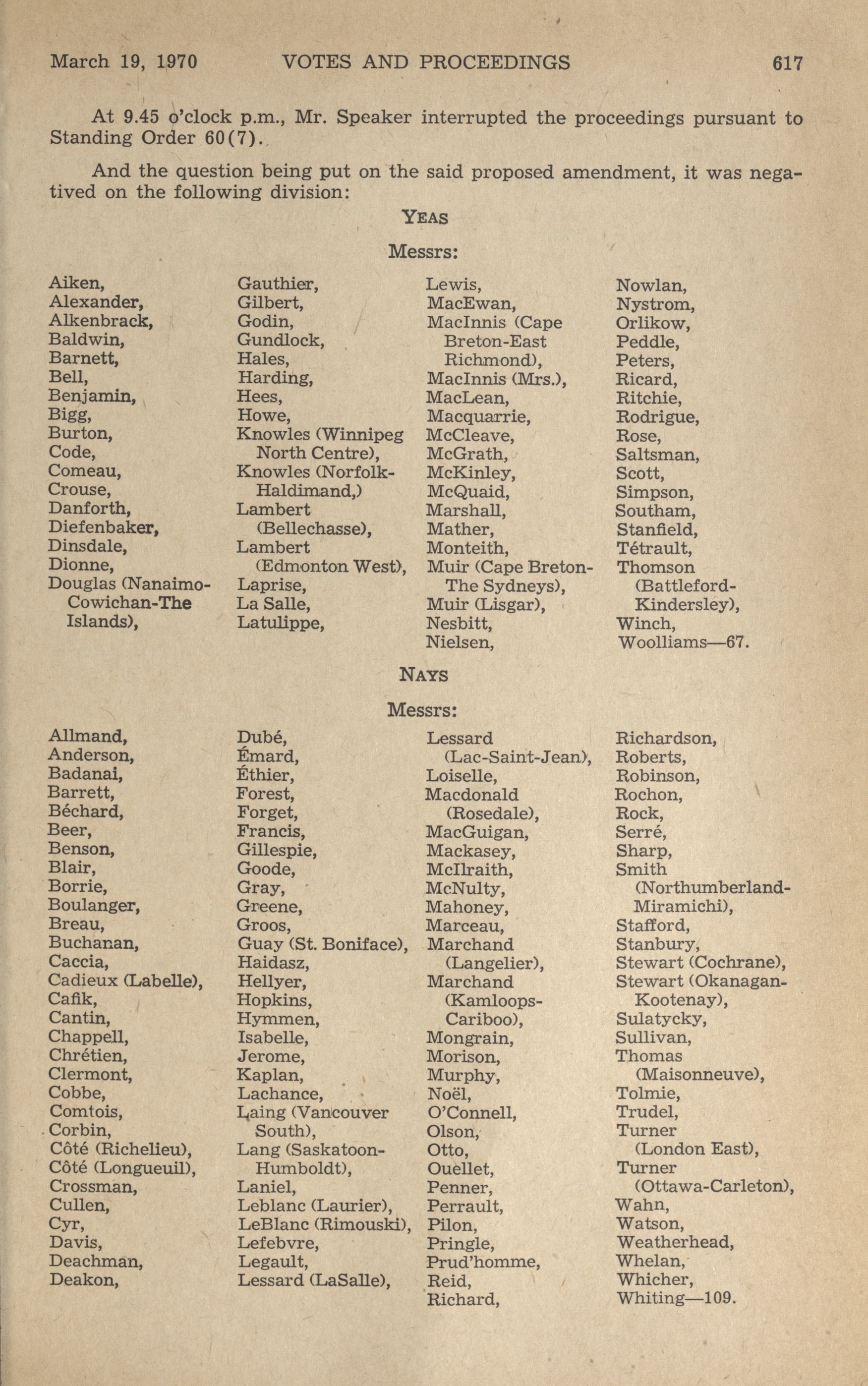 March 19, 1970 VOTES AND PROCEEDINGS 617

At 9.45 o'clock p.m., Mr. Speaker interrupted the proceedings pursuant to Standing Order 60(7).

And the question being put on the said proposed amendment, it was negatived on the following division:

YEAS

Messrs:

Aiken,
Alexander,
Alkenbrack,
Baldwin,
Barnett,
Bell,
Benjamin,
Bigg,
Burton,
Code,
Comeau,
Crouse,
Danforth,
Diefenbaker,
Dinsdale,
Dionne,
Douglas (Nanaimo-Cowichan-The Islands),

Gauthier,
Gilbert,
Godin,
Gundlock,
Hales,
Harding,
Hees,
Howe,
Knowles (Winnipeg North Centre),
Knowles (Norfolk-Haldimand,)
Lambert (Bellechasse),
Lambert (Edmonton West),
Laprise,
La Salle,
Latulippe,

Lewis,
MacEwan,
MacInnis (Cape Breton-East Richmond),
MacInnis (Mrs.),
MacLean,
Macquarrie,
McCleave,
McGrath,
McKinley,
McQuaid,
Marshall,
Mather,
Monteith,
Muir (Cape Breton-The Sydneys),
Muir (Lisgar),
Nesbitt,
Nielsen,

Nowlan,
Nystrom,
Orlikow,
Peddle,
Peters,
Ricard,
Ritchie,
Rodrigue,
Rose,
Saltsman,
Scott,
Simpson,
Southam,
Stanfield,
Tétrault,
Thomson (Battleford-Kindersley),
Winch,
Woolliams—67.

NAYS

Messrs:

Allmand,
Anderson,
Badanai,
Barrett,
Béchard,
Beer,
Benson,
Blair,
Borrie,
Boulanger,
Breau,
Buchanan,
Caccia,
Cadieux (Labelle),
Cafik,
Cantin,
Chappell,
Chrétien,
Clermont,
Cobbe,
Comtois,
Corbin,
Côté (Richelieu),
Côté (Longueuil),
Crossman,
Cullen,
Cyr,
Davis,
Deachman,
Deakon,

Dubé,
Émard,
Éthier,
Forest,
Forget,
Francis,
Gillespie,
Goode,
Gray,
Greene,
Groos,
Guay (St. Boniface),
Haidasz,
Hellyer,
Hopkins,
Hymmen,
Isabelle,
Jerome,
Kaplan,
Lachance,
Laing (Vancouver South),
Lang (Saskatoon-Humboldt),
Laniel,
Leblanc (Laurier),
LeBlanc (Rimouski),
Lefebvre,
Legault,
Lessard (LaSalle),

Lessard (Lac-Saint-Jean),
Loiselle,
Macdonald (Rosedale),
MacGuigan,
Mackasey,
McIlraith,
McNulty,
Mahoney,
Marceau,
Marchand (Langelier),
Marchand (Kamloops-Cariboo),
Mongrain,
Morison,
Murphy,
Noël,
O'Connell,
Olson,
Otto,
Ouellet,
Penner,
Perrault,
Pilon,
Pringle,
Prud'homme,
Reid,
Richard,

Richardson,
Roberts,
Robinson,
Rochon,
Rock,
Serré,
Sharp,
Smith (Northumberland-Miramichi),
Stafford,
Stanbury,
Stewart (Cochrane),
Stewart (Okanagan-Kootenay),
Sulatycky,
Sullivan,
Thomas (Maisonneuve),
Tolmie,
Trudel,
Turner (London East),
Turner (Ottawa-Carleton),
Wahn,
Watson,
Weatherhead,
Whelan,
Whicher,
Whiting—109.